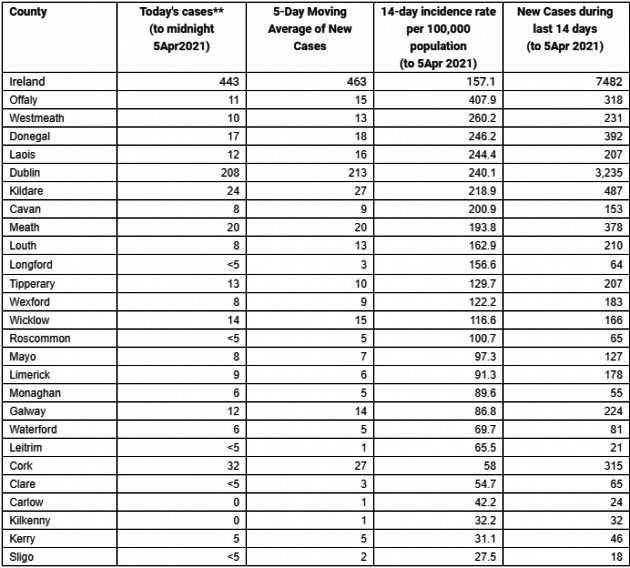 | County | Today's cases** (to midnight 5Apr2021) | 5-Day Moving Average of New Cases | 14-day incidence rate per 100,000 population (to 5Apr 2021) | New Cases during last 14 days (to 5Apr 2021) |
|---|---|---|---|---|
| Ireland | 443 | 463 | 157.1 | 7482 |
| Offaly | 11 | 15 | 407.9 | 318 |
| Westmeath | 10 | 13 | 260.2 | 231 |
| Donegal | 17 | 18 | 246.2 | 392 |
| Laois | 12 | 16 | 244.4 | 207 |
| Dublin | 208 | 213 | 240.1 | 3,235 |
| Kildare | 24 | 27 | 218.9 | 487 |
| Cavan | 8 | 9 | 200.9 | 153 |
| Meath | 20 | 20 | 193.8 | 378 |
| Louth | 8 | 13 | 162.9 | 210 |
| Longford | <5 | 3 | 156.6 | 64 |
| Tipperary | 13 | 10 | 129.7 | 207 |
| Wexford | 8 | 9 | 122.2 | 183 |
| Wicklow | 14 | 15 | 116.6 | 166 |
| Roscommon | <5 | 5 | 100.7 | 65 |
| Mayo | 8 | 7 | 97.3 | 127 |
| Limerick | 9 | 6 | 91.3 | 178 |
| Monaghan | 6 | 5 | 89.6 | 55 |
| Galway | 12 | 14 | 86.8 | 224 |
| Waterford | 6 | 5 | 69.7 | 81 |
| Leitrim | <5 | 1 | 65.5 | 21 |
| Cork | 32 | 27 | 58 | 315 |
| Clare | <5 | 3 | 54.7 | 65 |
| Carlow | 0 | 1 | 42.2 | 24 |
| Kilkenny | 0 | 1 | 32.2 | 32 |
| Kerry | 5 | 5 | 31.1 | 46 |
| Sligo | <5 | 2 | 27.5 | 18 |